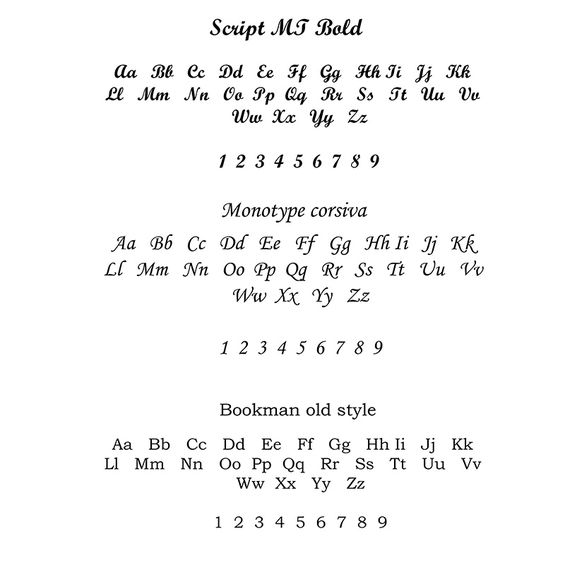 Script MT Bold

Aa Bb Cc Dd Ee Ff Gg Hh Ii Jj Kk Ll Mm Nn Oo Pp Qq Rr Ss Tt Uu Vv Ww Xx Yy Zz

1 2 3 4 5 6 7 8 9

Monotype corsiva

Aa Bb Cc Dd Ee Ff Gg Hh Ii Jj Kk Ll Mm Nn Oo Pp Qq Rr Ss Tt Uu Vv Ww Xx Yy Zz

1 2 3 4 5 6 7 8 9

Bookman old style

Aa Bb Cc Dd Ee Ff Gg Hh Ii Jj Kk Ll Mm Nn Oo Pp Qq Rr Ss Tt Uu Vv Ww Xx Yy Zz

1 2 3 4 5 6 7 8 9